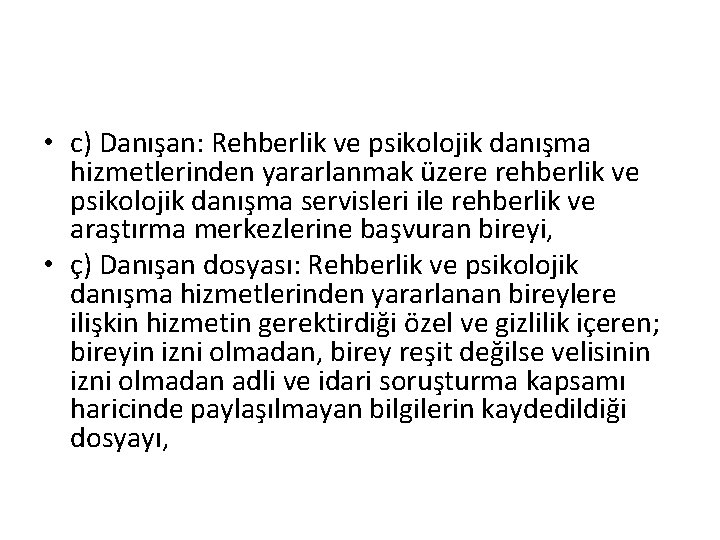 • c) Danışan: Rehberlik ve psikolojik danışma hizmetlerinden yararlanmak üzere rehberlik ve psikolojik danışma servisleri ile rehberlik ve araştırma merkezlerine başvuran bireyi,

• ç) Danışan dosyası: Rehberlik ve psikolojik danışma hizmetlerinden yararlanan bireylere ilişkin hizmetin gerektirdiği özel ve gizlilik içeren; bireyin izni olmadan, birey reşit değilse velisinin izni olmadan adli ve idari soruşturma kapsamı haricinde paylaşılmayan bilgilerin kaydedildiği dosyayı,